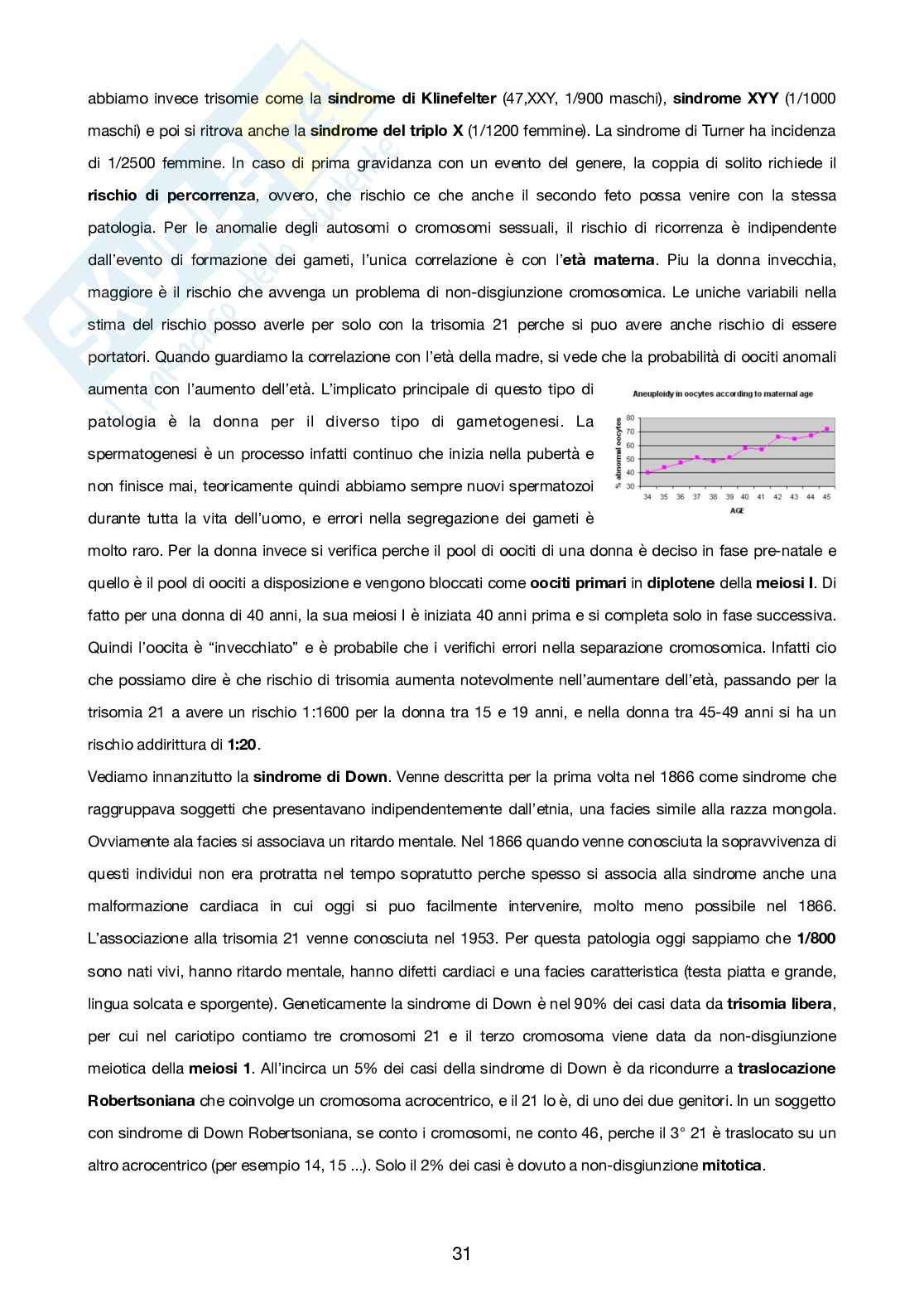 abbiamo invece trisomie come la **sindrome di Klinefelter** (47,XXY, 1/900 maschi), **sindrome XYY** (1/1000 maschi) e poi si ritrova anche la **sindrome del triplo X** (1/1200 femmine). La sindrome di Turner ha incidenza di 1/2500 femmine. In caso di prima gravidanza con un evento del genere, la coppia di solito richiede il **rischio di percorrenza**, ovvero, che rischio ce che anche il secondo feto possa venire con la stessa patologia. Per le anomalie degli autosomi o cromosomi sessuali, il rischio di ricorrenza è indipendente dall'evento di formazione dei gameti, l'unica correlazione è con l'**età materna**. Piu la donna invecchia, maggiore è il rischio che avvenga un problema di non-disgiunzione cromosomica. Le uniche variabili nella stima del rischio posso averle per solo con la trisomia 21 perche si puo avere anche rischio di essere portatori. Quando guardiamo la correlazione con l'età della madre, si vede che la probabilità di oociti anomali aumenta con l'aumento dell'età. L'implicato principale di questo tipo di patologia è la donna per il diverso tipo di gametogenesi. La spermatogenesi è un processo infatti continuo che inizia nella pubertà e non finisce mai, teoricamente quindi abbiamo sempre nuovi spermatozoi durante tutta la vita dell'uomo, e errori nella segregazione dei gameti è molto raro. Per la donna invece si verifica perche il pool di oociti di una donna è deciso in fase pre-natale e quello è il pool di oociti a disposizione e vengono bloccati come **oociti primari** in **diplotene** della **meiosi I**. Di fatto per una donna di 40 anni, la sua meiosi I è iniziata 40 anni prima e si completa solo in fase successiva. Quindi l'oocita è "invecchiato" e è probabile che i verifichi errori nella separazione cromosomica. Infatti cio che possiamo dire è che rischio di trisomia aumenta notevolmente nell'aumentare dell'età, passando per la trisomia 21 a avere un rischio 1:1600 per la donna tra 15 e 19 anni, e nella donna tra 45-49 anni si ha un rischio addirittura di **1:20**.

Aneuploidy in oocytes according to maternal age
% abnormal oocytes
80 70 60 50 40 30
34 35 36 37 38 39 40 41 42 43 44 45
AGE

Vediamo innanzitutto la **sindrome di Down**. Venne descritta per la prima volta nel 1866 come sindrome che raggruppava soggetti che presentavano indipendentemente dall'etnia, una facies simile alla razza mongola. Ovviamente ala facies si associava un ritardo mentale. Nel 1866 quando venne conosciuta la sopravvivenza di questi individui non era protratta nel tempo sopratutto perche spesso si associa alla sindrome anche una malformazione cardiaca in cui oggi si puo facilmente intervenire, molto meno possibile nel 1866. L'associazione alla trisomia 21 venne conosciuta nel 1953. Per questa patologia oggi sappiamo che **1/800** sono nati vivi, hanno ritardo mentale, hanno difetti cardiaci e una facies caratteristica (testa piatta e grande, lingua solcata e sporgente). Geneticamente la sindrome di Down è nel 90% dei casi data da **trisomia libera**, per cui nel cariotipo contiamo tre cromosomi 21 e il terzo cromosoma viene data da non-disgiunzione meiotica della **meiosi 1**. All'incirca un 5% dei casi della sindrome di Down è da ricondurre a **traslocazione Robertsoniana** che coinvolge un cromosoma acrocentrico, e il 21 lo è, di uno dei due genitori. In un soggetto con sindrome di Down Robertsoniana, se conto i cromosomi, ne conto 46, perche il 3° 21 è traslocato su un altro acrocentrico (per esempio 14, 15 ...). Solo il 2% dei casi è dovuto a non-disgiunzione **mitotica**.

31